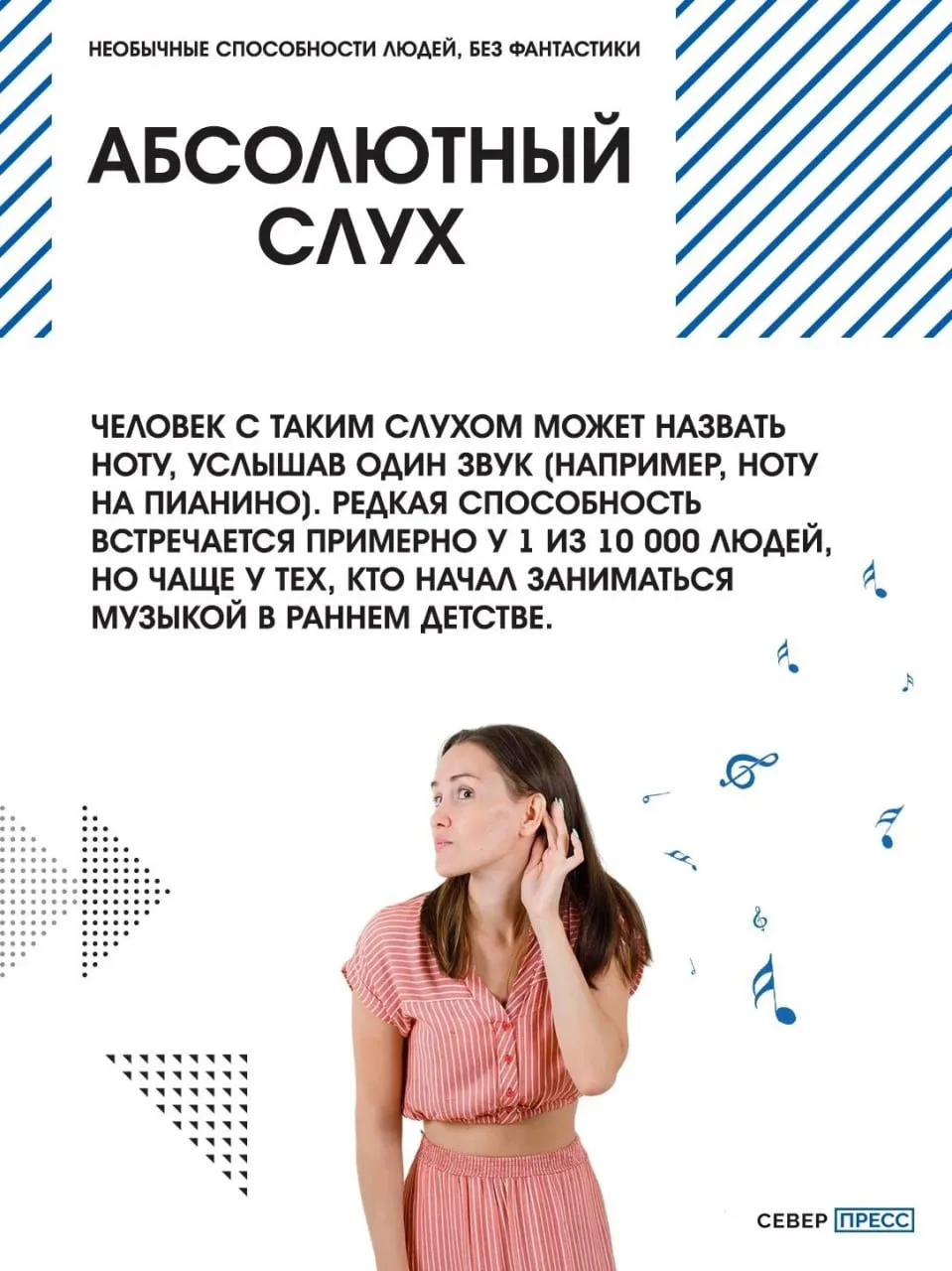 НЕОБЫЧНЫЕ СПОСОБНОСТИ ЛЮДЕЙ, БЕЗ ФАНТАСТИКИ

АБСОЛЮТНЫЙ СЛУХ

ЧЕЛОВЕК С ТАКИМ СЛУХОМ МОЖЕТ НАЗВАТЬ НОТУ, УСЛЫШАВ ОДИН ЗВУК (НАПРИМЕР, НОТУ НА ПИАНИНО). РЕДКАЯ СПОСОБНОСТЬ ВСТРЕЧАЕТСЯ ПРИМЕРНО У 1 ИЗ 10 000 ЛЮДЕЙ, НО ЧАЩЕ У ТЕХ, КТО НАЧАЛ ЗАНИМАТЬСЯ МУЗЫКОЙ В РАННЕМ ДЕТСТВЕ.

СЕВЕР ПРЕСС